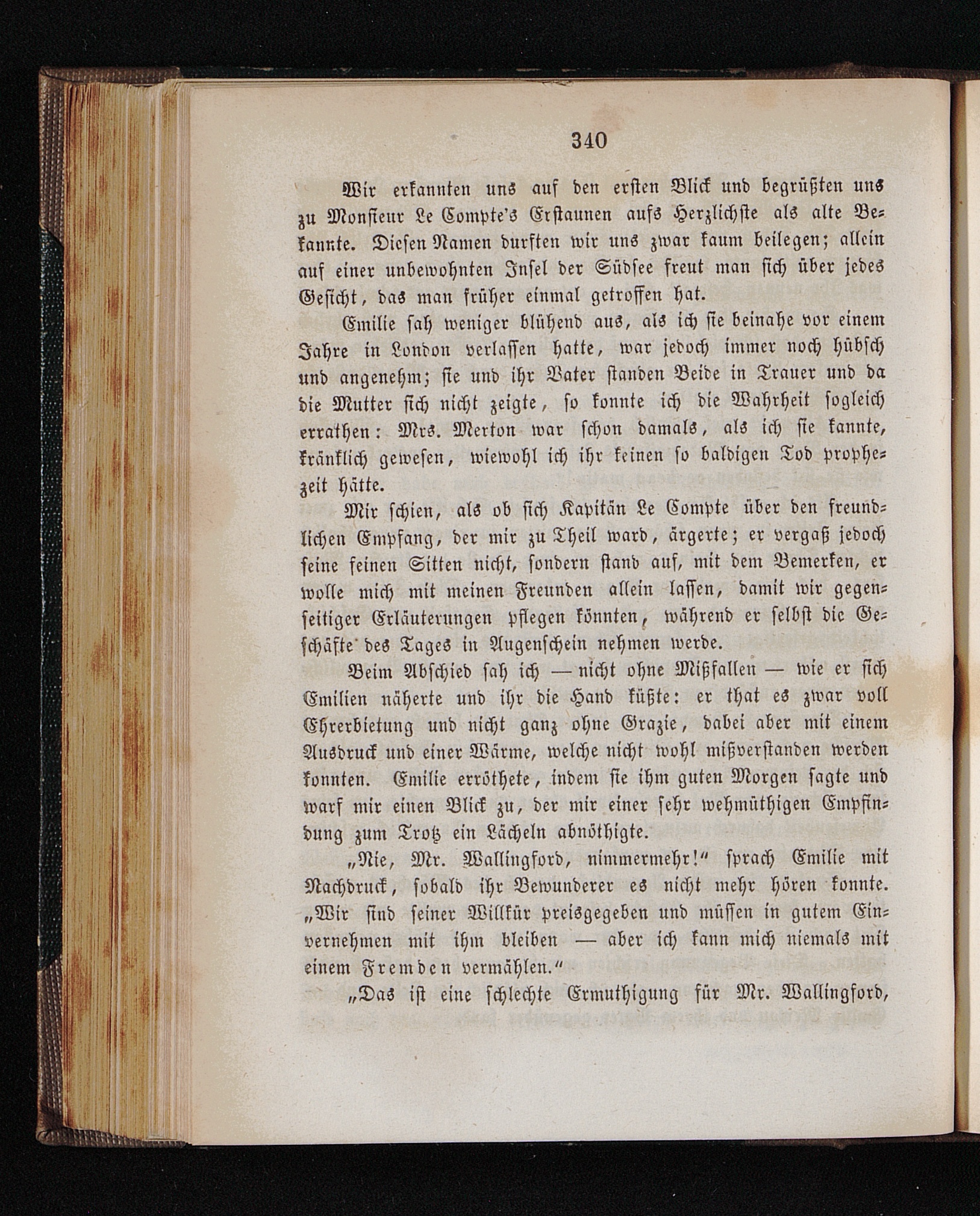 340

Wir erkannten uns auf den ersten Blick und begrüßten uns zu Monsieur Le Compte's Erstaunen aufs Herzlichste als alte Bekannte. Diesen Namen durften wir uns zwar kaum beilegen; allein auf einer unbewohnten Insel der Südsee freut man sich über jedes Gesicht, das man früher einmal getroffen hat.

Emilie sah weniger blühend aus, als ich sie beinahe vor einem Jahre in London verlassen hatte, war jedoch immer noch hübsch und angenehm; sie und ihr Vater standen Beide in Trauer und da die Mutter sich nicht zeigte, so konnte ich die Wahrheit sogleich errathen: Mrs. Merton war schon damals, als ich sie kannte, kränklich gewesen, wiewohl ich ihr keinen so baldigen Tod prophezeit hätte.

Mir schien, als ob sich Kapitän Le Compte über den freundlichen Empfang, der mir zu Theil ward, ärgerte; er vergaß jedoch seine feinen Sitten nicht, sondern stand auf, mit dem Bemerken, er wolle mich mit meinen Freunden allein lassen, damit wir gegenseitiger Erläuterungen pflegen könnten, während er selbst die Geschäfte des Tages in Augenschein nehmen werde.

Beim Abschied sah ich — nicht ohne Mißfallen — wie er sich Emilien näherte und ihr die Hand küßte: er that es zwar voll Ehrerbietung und nicht ganz ohne Grazie, dabei aber mit einem Ausdruck und einer Wärme, welche nicht wohl mißverstanden werden konnten. Emilie erröthete, indem sie ihm guten Morgen sagte und warf mir einen Blick zu, der mir einer sehr wehmüthigen Empfindung zum Trotz ein Lächeln abnöthigte.

„Nie, Mr. Wallingford, nimmermehr!“ sprach Emilie mit Nachdruck, sobald ihr Bewunderer es nicht mehr hören konnte. „Wir sind seiner Willkür preisgegeben und müssen in gutem Einvernehmen mit ihm bleiben — aber ich kann mich niemals mit einem Fremden vermählen.“

„Das ist eine schlechte Ermuthigung für Mr. Wallingford,